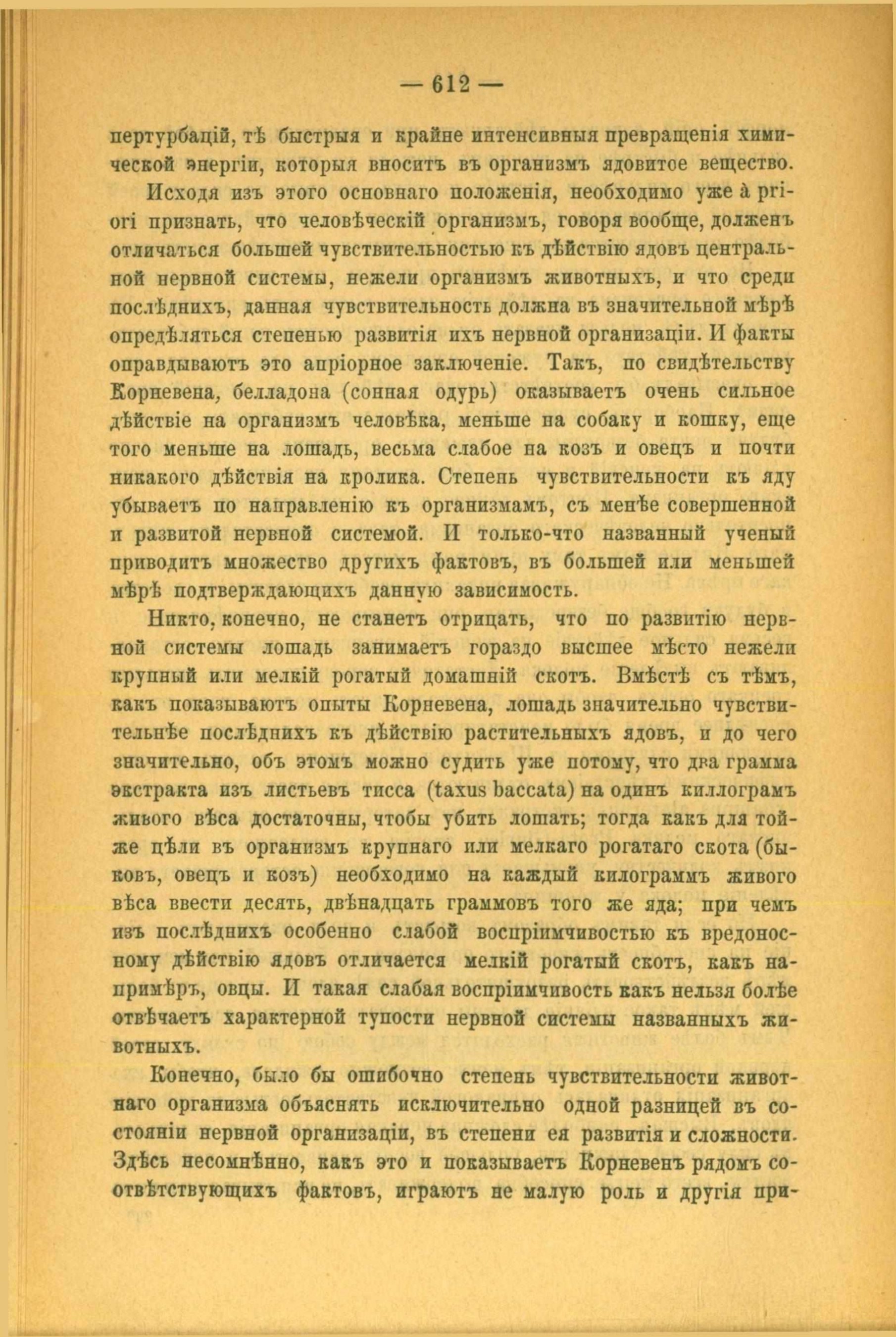 — 612 —

пертурбацій, тѣ быстрыя и крайне интенсивныя превращенія химической энергіи, которыя вноситъ въ организмъ ядовитое вещество.

Исходя изъ этого основнаго положенія, необходимо уже à priori признать, что человѣческій организмъ, говоря вообще, долженъ отличаться большей чувствительностью къ дѣйствію ядовъ центральной нервной системы, нежели организмъ животныхъ, и что среди послѣднихъ, данная чувствительность должна въ значительной мѣрѣ опредѣляться степенью развитія ихъ нервной организаціи. И факты оправдываютъ это апріорное заключеніе. Такъ, по свидѣтельству Корневена, белладона (сонная одурь) оказываетъ очень сильное дѣйствіе на организмъ человѣка, меньше на собаку и кошку, еще того меньше на лошадь, весьма слабое на козъ и овецъ и почти никакого дѣйствія на кролика. Степень чувствительности къ яду убываетъ по направленію къ организмамъ, съ менѣе совершенной и развитой нервной системой. И только-что названный ученый приводитъ множество другихъ фактовъ, въ большей или меньшей мѣрѣ подтверждающихъ данную зависимость.

Никто, конечно, не станетъ отрицать, что по развитію нервной системы лошадь занимаетъ гораздо высшее мѣсто нежели крупный или мелкій рогатый домашній скотъ. Вмѣстѣ съ тѣмъ, какъ показываютъ опыты Корневена, лошадь значительно чувствительнѣе послѣднихъ къ дѣйствію растительныхъ ядовъ, и до чего значительно, объ этомъ можно судить уже потому, что два грамма экстракта изъ листьевъ тисса (taxus baccata) на одинъ киллограмъ живого вѣса достаточны, чтобы убить лошать; тогда какъ для тойже цѣли въ организмъ крупнаго или мелкаго рогатаго скота (быковъ, овецъ и козъ) необходимо на каждый килограммъ живого вѣса ввести десять, двѣнадцать граммовъ того же яда; при чемъ изъ послѣднихъ особенно слабой воспріимчивостью къ вредоносному дѣйствію ядовъ отличается мелкій рогатый скотъ, какъ напримѣръ, овцы. И такая слабая воспріимчивость какъ нельзя болѣе отвѣчаетъ характерной тупости нервной системы названныхъ животныхъ.

Конечно, было бы ошибочно степень чувствительности животнаго организма объяснять исключительно одной разницей въ состояніи нервной организаціи, въ степени ея развитія и сложности. Здѣсь несомнѣнно, какъ это и показываетъ Корневенъ рядомъ соотвѣтствующихъ фактовъ, играютъ не малую роль и другія при-